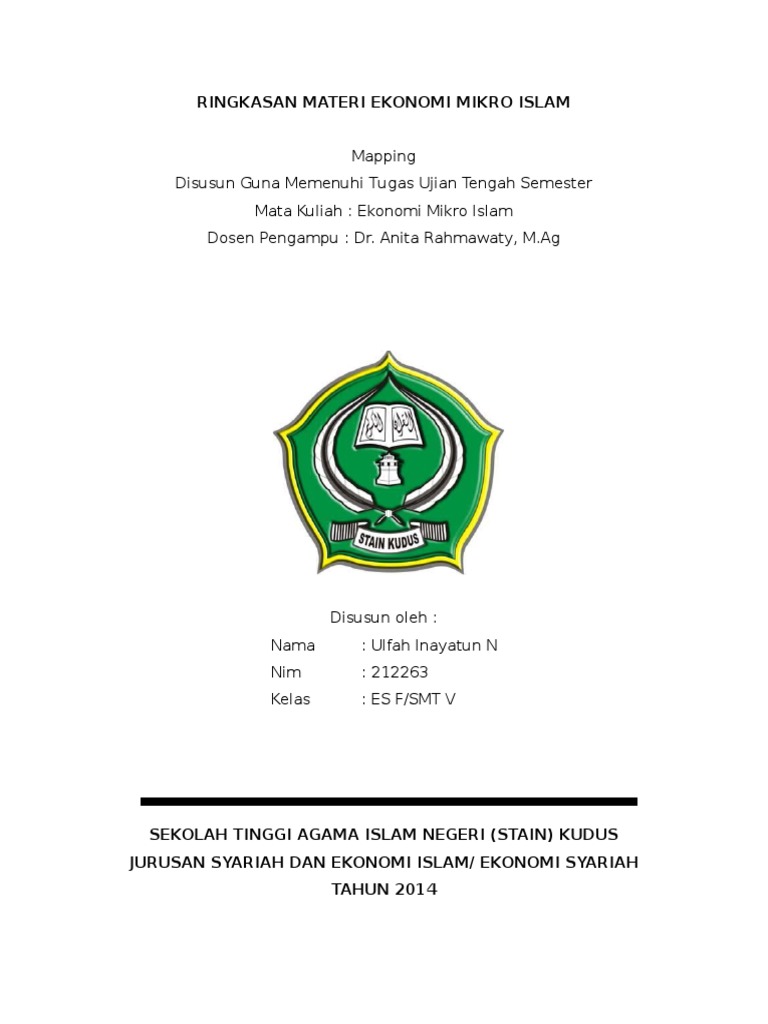 RINGKASAN MATERI EKONOMI MIKRO ISLAM

Mapping
Disusun Guna Memenuhi Tugas Ujian Tengah Semester
Mata Kuliah : Ekonomi Mikro Islam
Dosen Pengampu : Dr. Anita Rahmawaty, M.Ag

STAIN KUDUS

Disusun oleh :
Nama : Ulfah Inayatun N
Nim : 212263
Kelas : ES F/SMT V

SEKOLAH TINGGI AGAMA ISLAM NEGERI (STAIN) KUDUS
JURUSAN SYARIAH DAN EKONOMI ISLAM/ EKONOMI SYARIAH
TAHUN 2014